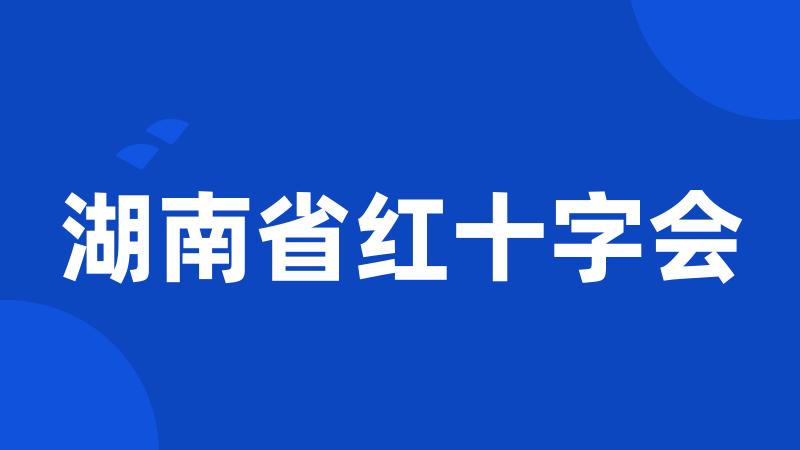 湖南省红十字会